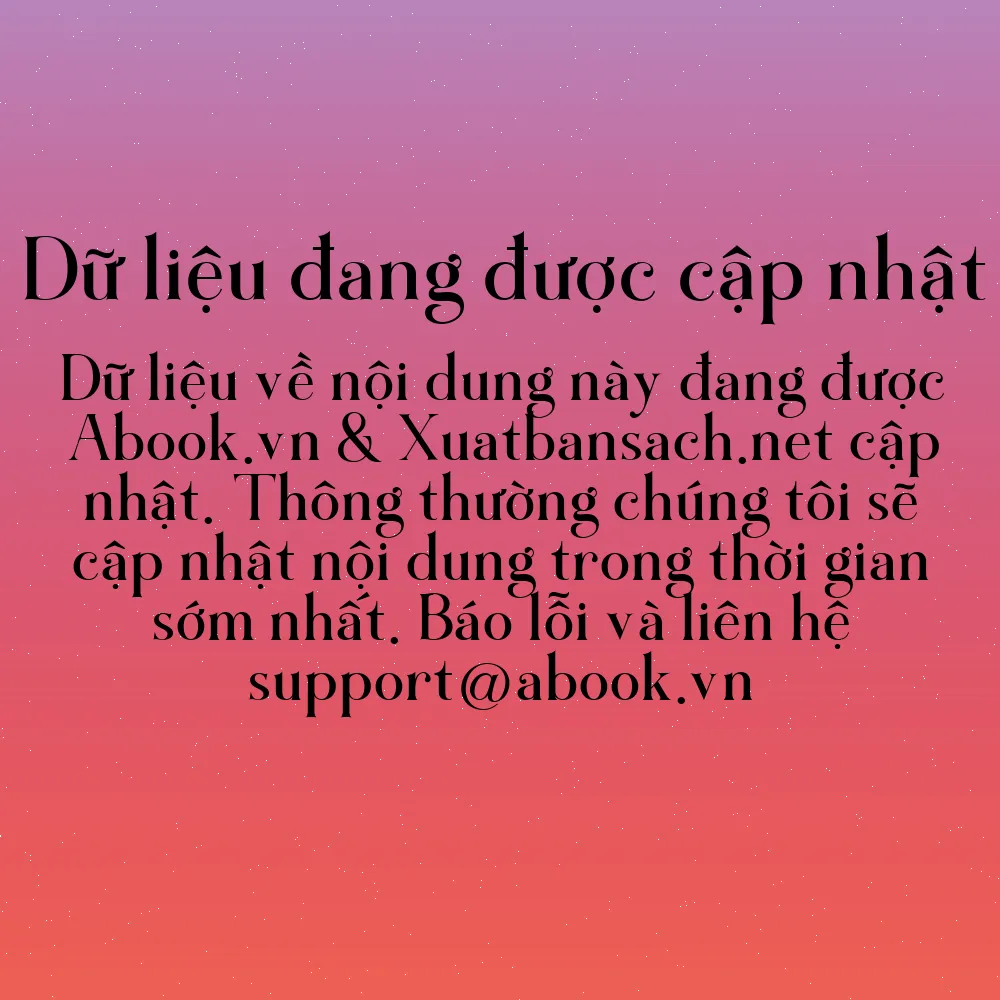 Dữ liệu đang được cập nhật

Dữ liệu về nội dung này đang được Abook.vn & Xuatbansach.net cập nhật. Thông thường chúng tôi sẽ cập nhật nội dung trong thời gian sớm nhất. Báo lỗi và liên hệ support@abook.vn